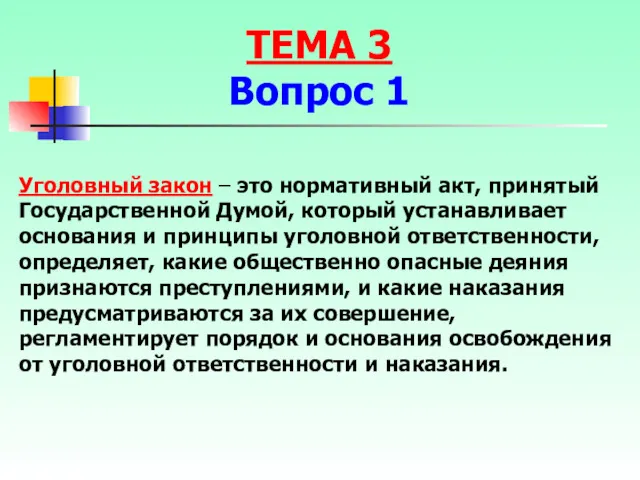 ТЕМА 3
Вопрос 1

Уголовный закон – это нормативный акт, принятый Государственной Думой, который устанавливает основания и принципы уголовной ответственности, определяет, какие общественно опасные деяния признаются преступлениями, и какие наказания предусматриваются за их совершение, регламентирует порядок и основания освобождения от уголовной ответственности и наказания.